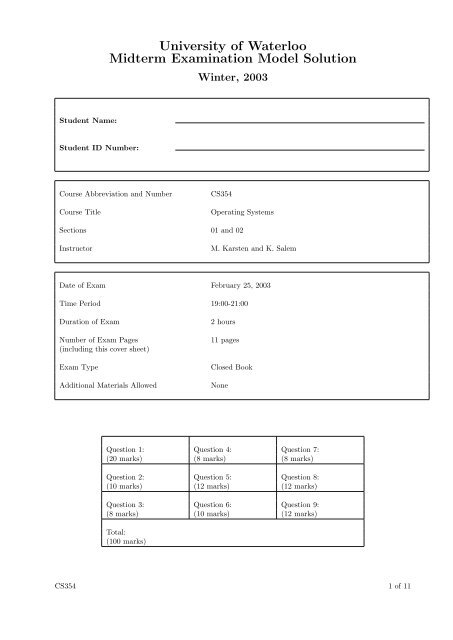 University of Waterloo
Midterm Examination Model Solution
Winter, 2003

Student Name:

Student ID Number:

| | |
|---|---|
| Course Abbreviation and Number | CS354 |
| Course Title | Operating Systems |
| Sections | 01 and 02 |
| Instructor | M. Karsten and K. Salem |

| | |
|---|---|
| Date of Exam | February 25, 2003 |
| Time Period | 19:00-21:00 |
| Duration of Exam | 2 hours |
| Number of Exam Pages (including this cover sheet) | 11 pages |
| Exam Type | Closed Book |
| Additional Materials Allowed | None |

| | | |
|---|---|---|
| Question 1: (20 marks) | Question 4: (8 marks) | Question 7: (8 marks) |
| Question 2: (10 marks) | Question 5: (12 marks) | Question 8: (12 marks) |
| Question 3: (8 marks) | Question 6: (10 marks) | Question 9: (12 marks) |
| Total: (100 marks) | | |

CS354

1 of 11